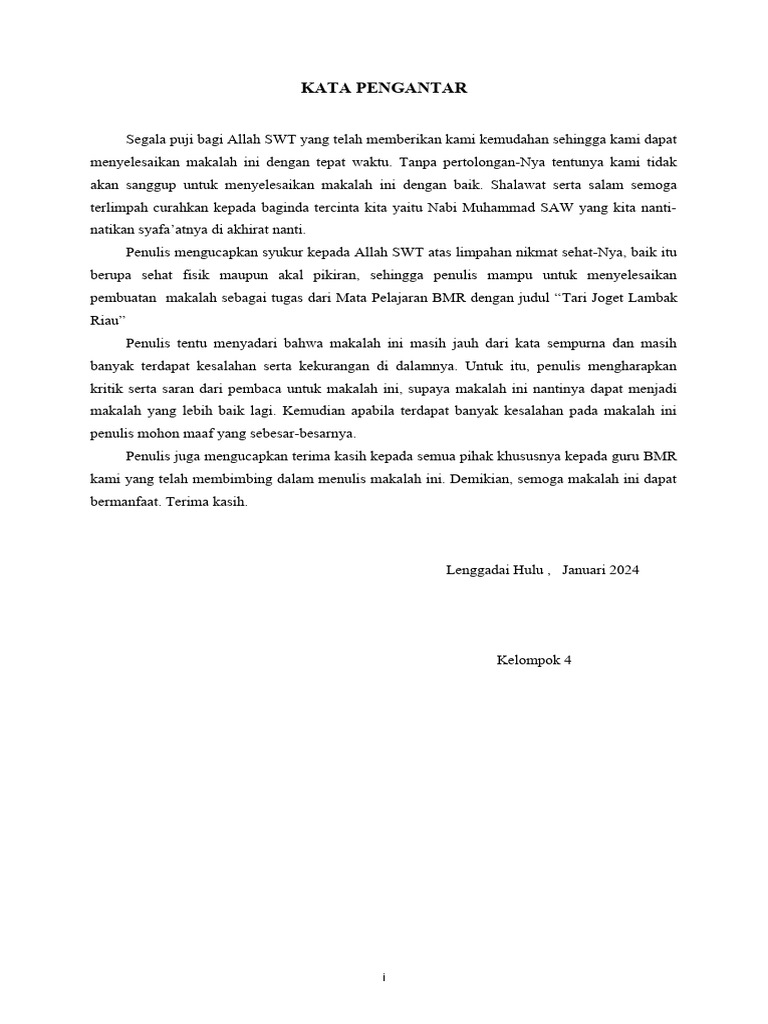 KATA PENGANTAR

Segala puji bagi Allah SWT yang telah memberikan kami kemudahan sehingga kami dapat menyelesaikan makalah ini dengan tepat waktu. Tanpa pertolongan-Nya tentunya kami tidak akan sanggup untuk menyelesaikan makalah ini dengan baik. Shalawat serta salam semoga terlimpah curahkan kepada baginda tercinta kita yaitu Nabi Muhammad SAW yang kita nanti-natikan syafa'atnya di akhirat nanti.

Penulis mengucapkan syukur kepada Allah SWT atas limpahan nikmat sehat-Nya, baik itu berupa sehat fisik maupun akal pikiran, sehingga penulis mampu untuk menyelesaikan pembuatan makalah sebagai tugas dari Mata Pelajaran BMR dengan judul "Tari Joget Lambak Riau"

Penulis tentu menyadari bahwa makalah ini masih jauh dari kata sempurna dan masih banyak terdapat kesalahan serta kekurangan di dalamnya. Untuk itu, penulis mengharapkan kritik serta saran dari pembaca untuk makalah ini, supaya makalah ini nantinya dapat menjadi makalah yang lebih baik lagi. Kemudian apabila terdapat banyak kesalahan pada makalah ini penulis mohon maaf yang sebesar-besarnya.

Penulis juga mengucapkan terima kasih kepada semua pihak khususnya kepada guru BMR kami yang telah membimbing dalam menulis makalah ini. Demikian, semoga makalah ini dapat bermanfaat. Terima kasih.

Lenggadai Hulu , Januari 2024

Kelompok 4

i